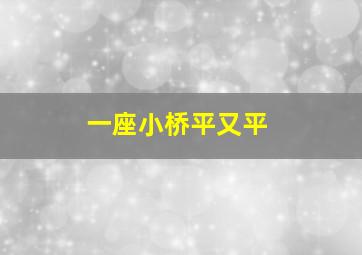 一座小桥平又平